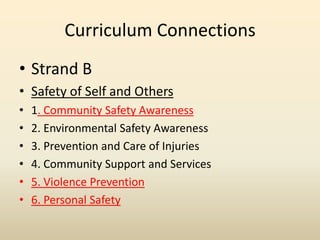 Curriculum Connections

• Strand B
• Safety of Self and Others
• 1. Community Safety Awareness
• 2. Environmental Safety Awareness
• 3. Prevention and Care of Injuries
• 4. Community Support and Services
• 5. Violence Prevention
• 6. Personal Safety